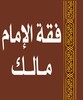 فقة الإمام
مالك